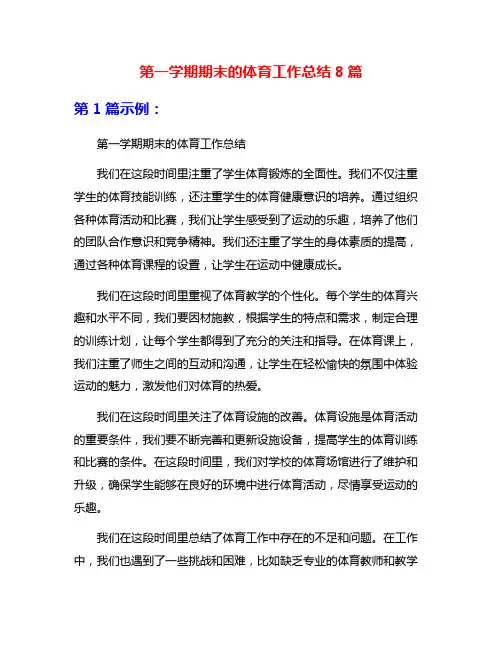 第一学期期末的体育工作总结 8 篇

第 1 篇示例：

第一学期期末的体育工作总结

我们在这段时间里注重了学生体育锻炼的全面性。我们不仅注重学生的体育技能训练，还注重学生的体育健康意识的培养。通过组织各种体育活动和比赛，我们让学生感受到了运动的乐趣，培养了他们的团队合作意识和竞争精神。我们还注重了学生的身体素质的提高，通过各种体育课程的设置，让学生在运动中健康成长。

我们在这段时间里重视了体育教学的个性化。每个学生的体育兴趣和水平不同，我们要因材施教，根据学生的特点和需求，制定合理的训练计划，让每个学生都得到了充分的关注和指导。在体育课上，我们注重了师生之间的互动和沟通，让学生在轻松愉快的氛围中体验运动的魅力，激发他们对体育的热爱。

我们在这段时间里关注了体育设施的改善。体育设施是体育活动的重要条件，我们要不断完善和更新设施设备，提高学生的体育训练和比赛的条件。在这段时间里，我们对学校的体育场馆进行了维护和升级，确保学生能够在良好的环境中进行体育活动，尽情享受运动的乐趣。

我们在这段时间里总结了体育工作中存在的不足和问题。在工作中，我们也遇到了一些挑战和困难，比如缺乏专业的体育教师和教学